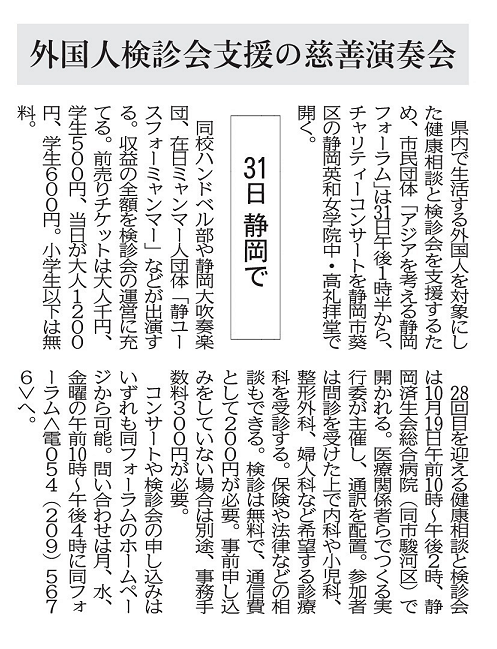 外国人検診会支援の慈善演奏会

31日 静岡で

県内で生活する外国人を対象にした健康相談と検診会を支援するため、市民団体「アジアを考える静岡フォーラム」は31日午後1時半から、チャリティーコンサートを静岡市葵区の静岡英和女学院中・高礼拝堂で開く。

同校ハンドベル部や静岡大吹奏楽団、在日ミャンマー人団体「静ユースフォーミャンマー」などが出演する。収益の全額を検診会の運営に充てる。前売りチケットは大人千円、学生500円、当日が大人1200円、学生600円。小学生以下は無料。

28回目を迎える健康相談と検診会は10月19日午前10時～午後2時、静岡済生会総合病院（同市駿河区）で開かれる。医療関係者らでつくる実行委が主催し、通訳を配置。参加者は問診を受けた上で内科や小児科、整形外科、婦人科など希望する診療科を受診する。保険や法律などの相談もできる。検診は無料で、通信費として200円が必要。事前申し込みをしていない場合は別途、事務手数料300円が必要。

コンサートや検診会の申し込みはいずれも同フォーラムのホームページから可能。問い合わせは月、水、金曜の午前10時～午後4時に同フォーラム＜電054（209）5676＞へ。